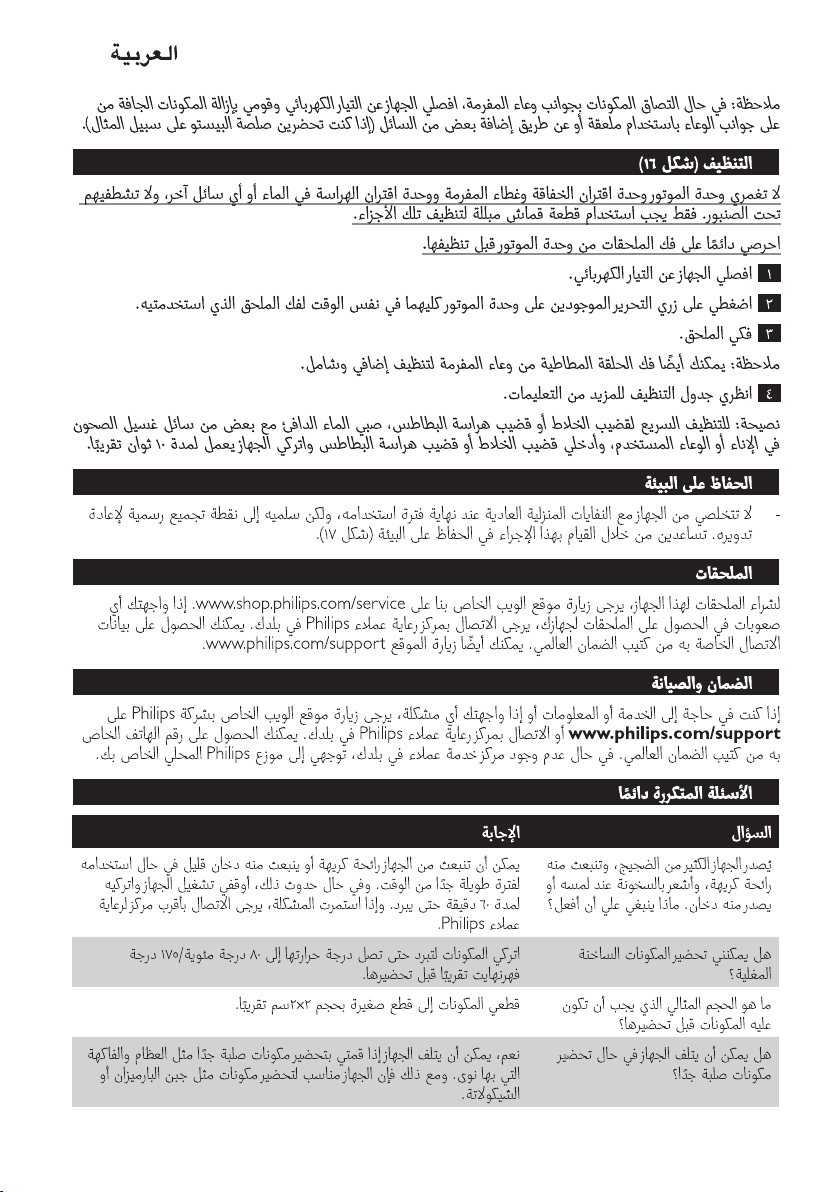 العربية

ملاحظة: في حال التصاق المكونات بجوانب وعاء المفرمة، افصلي الجهاز عن التيار الكهربائي وقومي بإزالة المكونات الجافة من على جوانب الوعاء باستخدام ملعقة أو عن طريق إضافة بعض من السائل (إذا كنت تحضرين صلصة البيستو على سبيل المثال).

التنظيف (شكل ١٦)

لا تغمري وحدة الموتور وحدة اقتران الخفاقة وغطاء المفرمة ووحدة اقتران الهراسة في الماء أو أي سائل آخر، ولا تشطفيهم تحت الصنبور. فقط يجب استخدام قطعة قماش مبللة لتنظيف تلك الأجزاء.

احرصي دائمًا على فك الملحقات من وحدة الموتور قبل تنظيفها.

١ افصلي الجهاز عن التيار الكهربائي.

٢ اضغطي على زري التحرير الموجودين على وحدة الموتور كليهما في نفس الوقت لفك الملحق الذي استخدمتيه.

٣ فكي الملحق.

ملاحظة: يمكنك أيضًا فك الحلقة المطاطية من وعاء المفرمة لتنظيف إضافي وشامل.

٤ انظري جدول التنظيف للمزيد من التعليمات.

نصيحة: للتنظيف السريع لقضيب الخلاط أو قضيب هراسة البطاطس، صبي الماء الدافئ مع بعض من سائل غسيل الصحون في الإناء أو الوعاء المستخدم، وأدخلي قضيب الخلاط أو قضيب هراسة البطاطس واتركي الجهاز يعمل لمدة ١٠ ثوان تقريبًا.

الحفاظ على البيئة

- لا تتخلصي من الجهاز مع النفايات المنزلية العادية عند نهاية فترة استخدامه، ولكن سلميه إلى نقطة تجميع رسمية لإعادة تدويره. تساعدين من خلال القيام بهذا الإجراء في الحفاظ على البيئة (شكل ١٧).

الملحقات

لشراء الملحقات لهذا الجهاز، يرجى زيارة موقع الويب الخاص بنا على www.shop.philips.com/service. إذا واجهتك أي صعوبات في الحصول على الملحقات لجهازك، يرجى الاتصال بمركز رعاية عملاء Philips في بلدك. يمكنك الحصول على بيانات الاتصال الخاصة به من كتيب الضمان العالمي. يمكنك أيضًا زيارة الموقع www.philips.com/support.

الضمان والصيانة

إذا كنت في حاجة إلى الخدمة أو المعلومات أو إذا واجهتك أي مشكلة، يرجى زيارة موقع الويب الخاص بشركة Philips على www.philips.com/support أو الاتصال بمركز رعاية عملاء Philips في بلدك. يمكنك الحصول على رقم الهاتف الخاص به من كتيب الضمان العالمي. في حال عدم وجود مركز خدمة عملاء في بلدك، توجهي إلى موزع Philips المحلي الخاص بك.

الأسئلة المتكررة دائمًا

| السؤال | الإجابة |
|---|---|
| يُصدر الجهاز الكثير من الضجيج، وتنبعث منه رائحة كريهة، وأشعر بالسخونة عند لمسه أو يصدر منه دخان. ماذا ينبغي علي أن أفعل؟ | يمكن أن تنبعث من الجهاز رائحة كريهة أو ينبعث منه دخان قليل في حال استخدامه لفترة طويلة جدًا من الوقت. وفي حال حدوث ذلك، أوقفي تشغيل الجهاز واتركيه لمدة ٦٠ دقيقة حتى يبرد. وإذا استمرت المشكلة، يرجى الاتصال بأقرب مركز لرعاية عملاء Philips. |
| هل يمكنني تحضير المكونات الساخنة المغلية؟ | اتركي المكونات لتبرد حتى تصل درجة حرارتها إلى ٨٠ درجة مئوية/١٧٥ درجة فهرنهايت تقريبًا قبل تحضيرها. |
| ما هو الحجم المثالي الذي يجب أن تكون عليه المكونات قبل تحضيرها؟ | قطعي المكونات إلى قطع صغيرة بحجم ٢×٢سم تقريبًا. |
| هل يمكن أن يتلف الجهاز في حال تحضير مكونات صلبة جدًا؟ | نعم، يمكن أن يتلف الجهاز إذا قمتي بتحضير مكونات صلبة جدًا مثل العظام والفاكهة التي بها نوى. ومع ذلك فإن الجهاز مناسب لتحضير مكونات مثل جبن البارميزان أو الشيكولاتة. |